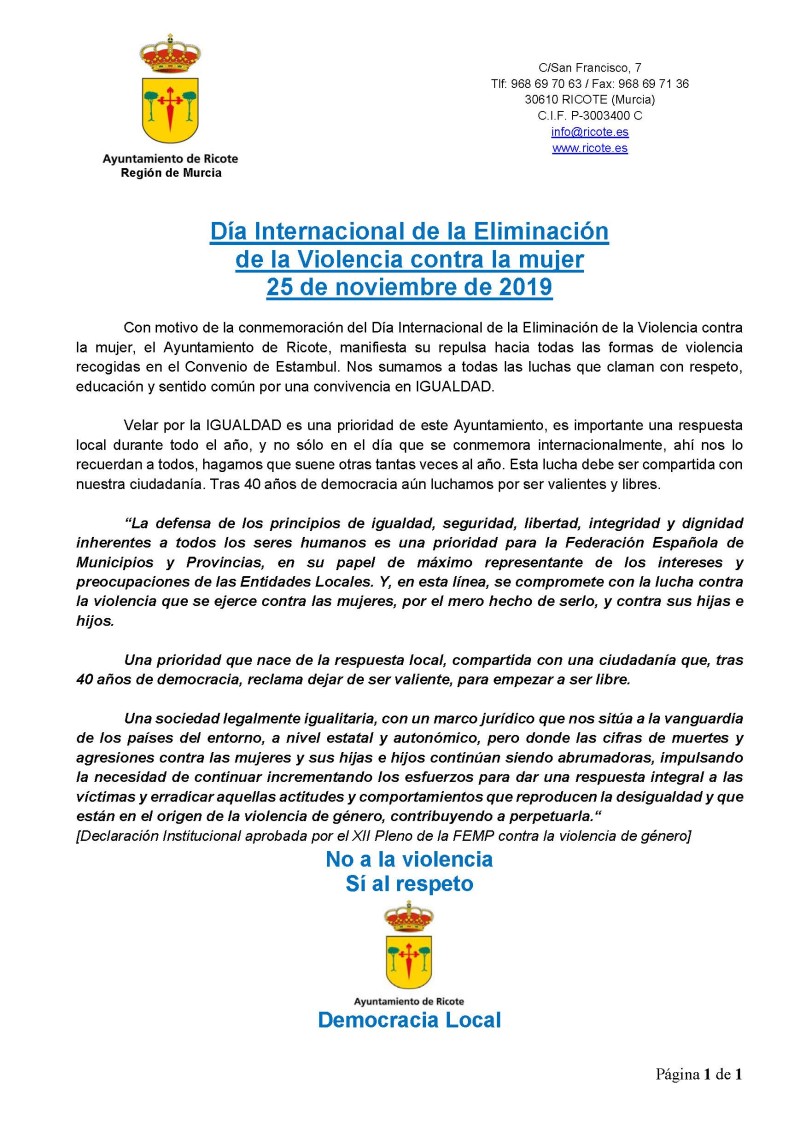 Ayuntamiento de Ricote
Región de Murcia

C/San Francisco, 7
Tlf: 968 69 70 63 / Fax: 968 69 71 36
30610 RICOTE (Murcia)
C.I.F. P-3003400 C
info@ricote.es
www.ricote.es

Día Internacional de la Eliminación de la Violencia contra la mujer 25 de noviembre de 2019

Con motivo de la conmemoración del Día Internacional de la Eliminación de la Violencia contra la mujer, el Ayuntamiento de Ricote, manifiesta su repulsa hacia todas las formas de violencia recogidas en el Convenio de Estambul. Nos sumamos a todas las luchas que claman con respeto, educación y sentido común por una convivencia en IGUALDAD.

Velar por la IGUALDAD es una prioridad de este Ayuntamiento, es importante una respuesta local durante todo el año, y no sólo en el día que se conmemora internacionalmente, ahí nos lo recuerdan a todos, hagamos que suene otras tantas veces al año. Esta lucha debe ser compartida con nuestra ciudadanía. Tras 40 años de democracia aún luchamos por ser valientes y libres.

“La defensa de los principios de igualdad, seguridad, libertad, integridad y dignidad inherentes a todos los seres humanos es una prioridad para la Federación Española de Municipios y Provincias, en su papel de máximo representante de los intereses y preocupaciones de las Entidades Locales. Y, en esta línea, se compromete con la lucha contra la violencia que se ejerce contra las mujeres, por el mero hecho de serlo, y contra sus hijas e hijos.

Una prioridad que nace de la respuesta local, compartida con una ciudadanía que, tras 40 años de democracia, reclama dejar de ser valiente, para empezar a ser libre.

Una sociedad legalmente igualitaria, con un marco jurídico que nos sitúa a la vanguardia de los países del entorno, a nivel estatal y autonómico, pero donde las cifras de muertes y agresiones contra las mujeres y sus hijas e hijos continúan siendo abrumadoras, impulsando la necesidad de continuar incrementando los esfuerzos para dar una respuesta integral a las víctimas y erradicar aquellas actitudes y comportamientos que reproducen la desigualdad y que están en el origen de la violencia de género, contribuyendo a perpetuarla.“
[Declaración Institucional aprobada por el XII Pleno de la FEMP contra la violencia de género]

No a la violencia
Sí al respeto

Ayuntamiento de Ricote
Democracia Local

Página 1 de 1